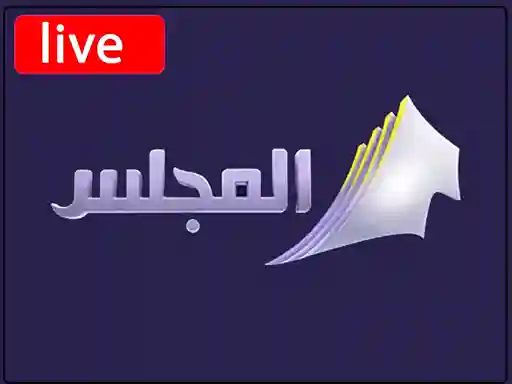 live

المجلس